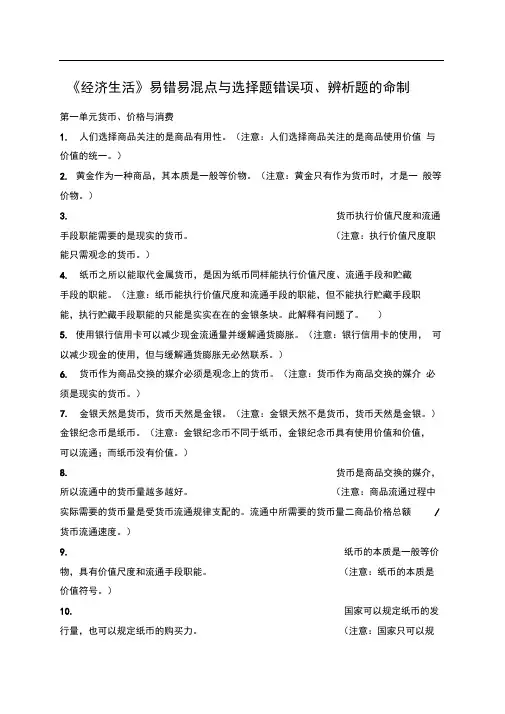 《经济生活》易错易混点与选择题错误项、辨析题的命制

第一单元货币、价格与消费

1. 人们选择商品关注的是商品有用性。（注意：人们选择商品关注的是商品使用价值 与价值的统一。）

2. 黄金作为一种商品，其本质是一般等价物。（注意：黄金只有作为货币时，才是一 般等价物。）

3. 货币执行价值尺度和流通手段职能需要的是现实的货币。（注意：执行价值尺度职能只需观念的货币。）

4. 纸币之所以能取代金属货币，是因为纸币同样能执行价值尺度、流通手段和贮藏手段的职能。（注意：纸币能执行价值尺度和流通手段的职能，但不能执行贮藏手段职能，执行贮藏手段职能的只能是实实在在的金银条块。此解释有问题了。 ）

5. 使用银行信用卡可以减少现金流通量并缓解通货膨胀。（注意：银行信用卡的使用， 可以减少现金的使用，但与缓解通货膨胀无必然联系。）

6. 货币作为商品交换的媒介必须是观念上的货币。（注意：货币作为商品交换的媒介 必须是现实的货币。）

7. 金银天然是货币，货币天然是金银。（注意：金银天然不是货币，货币天然是金银。）金银纪念币是纸币。（注意：金银纪念币不同于纸币，金银纪念币具有使用价值和价值，可以流通；而纸币没有价值。）

8. 货币是商品交换的媒介，所以流通中的货币量越多越好。（注意：商品流通过程中实际需要的货币量是受货币流通规律支配的。流通中所需要的货币量二商品价格总额 / 货币流通速度。）

9. 纸币的本质是一般等价物，具有价值尺度和流通手段职能。（注意：纸币的本质是价值符号。）

10. 国家可以规定纸币的发行量，也可以规定纸币的购买力。（注意：国家只可以规